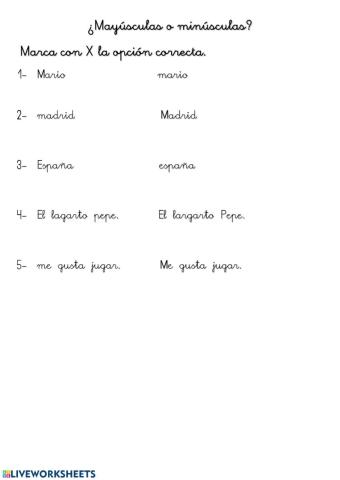 ¿Mayúsculas o minúsculas?

Marca con X la opción correcta.

1- Mario mario

2- madrid Madrid

3- España españa

4- El lagarto pepe. El largarto Pepe.

5- me gusta jugar. Me gusta jugar.

LIVEWORKSHEETS